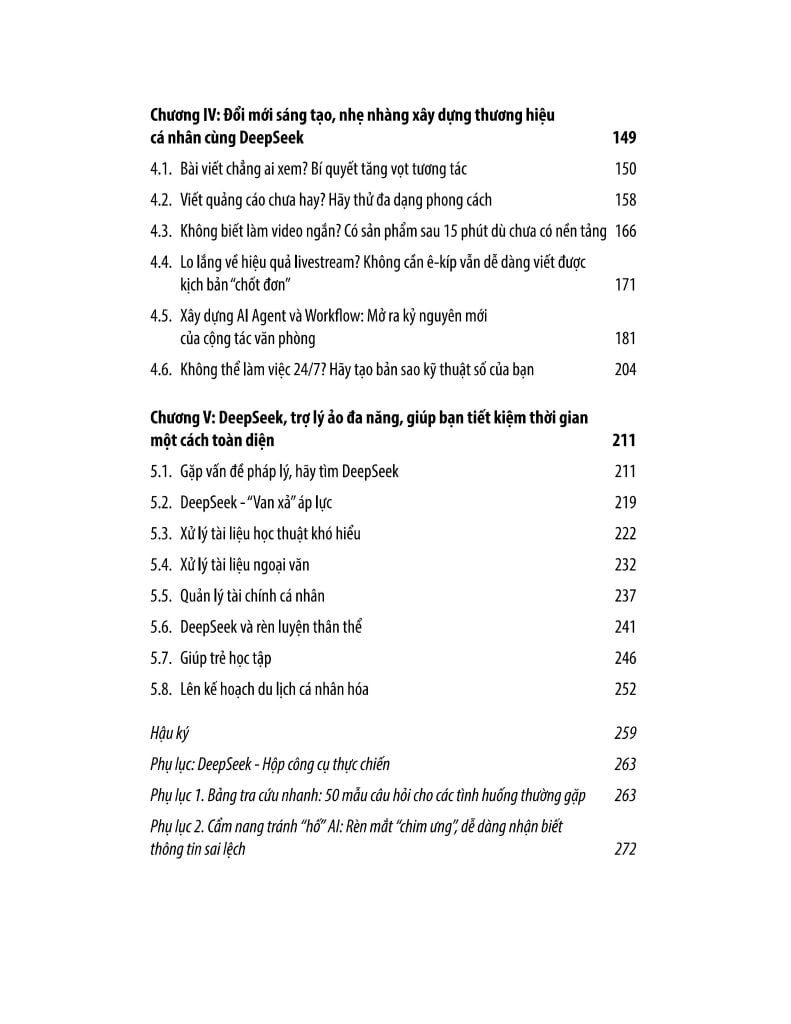 Chương IV: Đổi mới sáng tạo, nhẹ nhàng xây dựng thương hiệu cá nhân cùng DeepSeek 149

4.1. Bài viết chẳng ai xem? Bí quyết tăng vọt tương tác 150

4.2. Viết quảng cáo chưa hay? Hãy thử đa dạng phong cách 158

4.3. Không biết làm video ngắn? Có sản phẩm sau 15 phút dù chưa có nền tảng 166

4.4. Lo lắng về hiệu quả livestream? Không cần ê-kíp vẫn dễ dàng viết được kịch bản "chốt đơn" 171

4.5. Xây dựng AI Agent và Workflow: Mở ra kỷ nguyên mới của cộng tác văn phòng 181

4.6. Không thể làm việc 24/7? Hãy tạo bản sao kỹ thuật số của bạn 204

Chương V: DeepSeek, trợ lý ảo đa năng, giúp bạn tiết kiệm thời gian một cách toàn diện 211

5.1. Gặp vấn đề pháp lý, hãy tìm DeepSeek 211

5.2. DeepSeek - "Van xả" áp lực 219

5.3. Xử lý tài liệu học thuật khó hiểu 222

5.4. Xử lý tài liệu ngoại văn 232

5.5. Quản lý tài chính cá nhân 237

5.6. DeepSeek và rèn luyện thân thể 241

5.7. Giúp trẻ học tập 246

5.8. Lên kế hoạch du lịch cá nhân hóa 252

Hậu ký 259

Phụ lục: DeepSeek - Hộp công cụ thực chiến 263

Phụ lục 1. Bảng tra cứu nhanh: 50 mẫu câu hỏi cho các tình huống thường gặp 263

Phụ lục 2. Cẩm nang tránh "hố" AI: Rèn mắt "chim ưng", dễ dàng nhận biết thông tin sai lệch 272